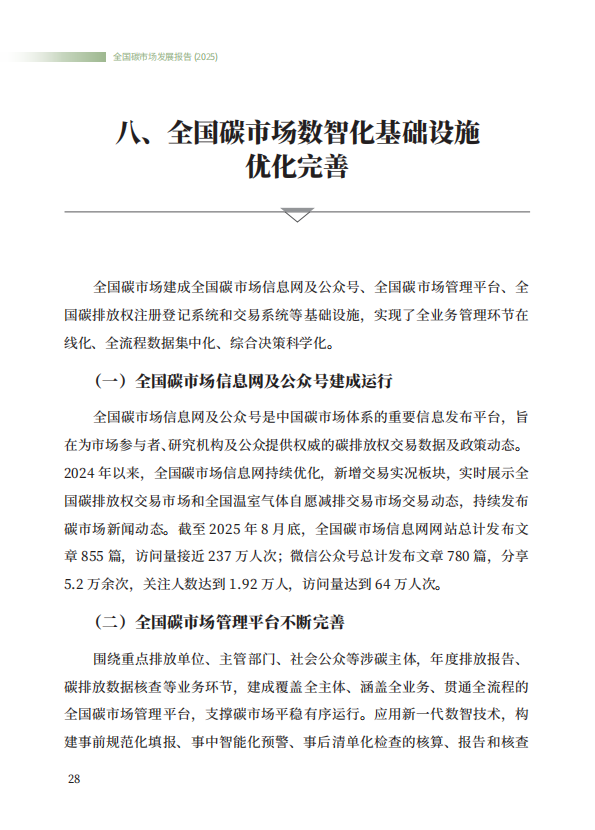 全国碳市场发展报告 (2025)

八、全国碳市场数智化基础设施优化完善

全国碳市场建成全国碳市场信息网及公众号、全国碳市场管理平台、全国碳排放权注册登记系统和交易系统等基础设施，实现了全业务管理环节在线化、全流程数据集中化、综合决策科学化。

（一）全国碳市场信息网及公众号建成运行

全国碳市场信息网及公众号是中国碳市场体系的重要信息发布平台，旨在为市场参与者、研究机构及公众提供权威的碳排放权交易数据及政策动态。2024 年以来，全国碳市场信息网持续优化，新增交易实况板块，实时展示全国碳排放权交易市场和全国温室气体自愿减排交易市场交易动态，持续发布碳市场新闻动态。截至 2025 年 8 月底，全国碳市场信息网网站总计发布文章 855 篇，访问量接近 237 万人次；微信公众号总计发布文章 780 篇，分享 5.2 万余次，关注人数达到 1.92 万人，访问量达到 64 万人次。

（二）全国碳市场管理平台不断完善

围绕重点排放单位、主管部门、社会公众等涉碳主体，年度排放报告、碳排放数据核查等业务环节，建成覆盖全主体、涵盖全业务、贯通全流程的全国碳市场管理平台，支撑碳市场平稳有序运行。应用新一代数智技术，构建事前规范化填报、事中智能化预警、事后清单化检查的核算、报告和核查

28